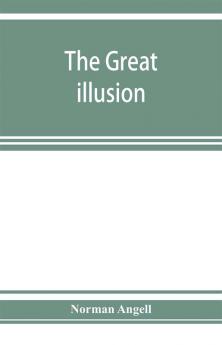 The Great illusion

Norman Angell